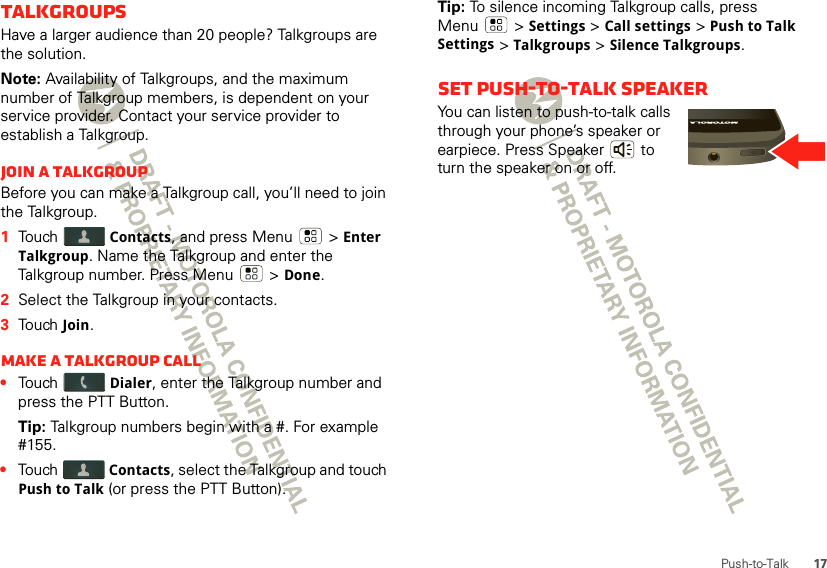 Talkgroups

Have a larger audience than 20 people? Talkgroups are the solution.

Note: Availability of Talkgroups, and the maximum number of Talkgroup members, is dependent on your service provider. Contact your service provider to establish a Talkgroup.

Join a Talkgroup

Before you can make a Talkgroup call, you'll need to join the Talkgroup.

1 Touch Contacts, and press Menu > Enter Talkgroup. Name the Talkgroup and enter the Talkgroup number. Press Menu > Done.

2 Select the Talkgroup in your contacts.

3 Touch Join.

Make a Talkgroup call

• Touch Dialer, enter the Talkgroup number and press the PTT Button.

Tip: Talkgroup numbers begin with a #. For example #155.

• Touch Contacts, select the Talkgroup and touch Push to Talk (or press the PTT Button).

Tip: To silence incoming Talkgroup calls, press Menu > Settings > Call settings > Push to Talk Settings > Talkgroups > Silence Talkgroups.

Set push-to-talk speaker

You can listen to push-to-talk calls through your phone's speaker or earpiece. Press Speaker to turn the speaker on or off.

MOTOROLA

DRAFT - MOTOROLA CONFIDENTIAL & PROPRIETARY INFORMATION

DRAFT - MOTOROLA CONFIDENTIAL & PROPRIETARY INFORMATION

Push-to-Talk 17